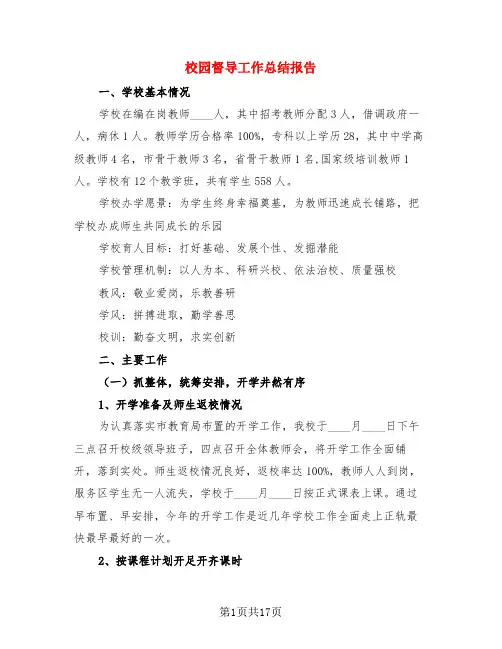 校园督导工作总结报告

一、学校基本情况

学校在编在岗教师____人，其中招考教师分配3人，借调政府一人，病休1人。教师学历合格率100%，专科以上学历28，其中中学高级教师4名，市骨干教师3名，省骨干教师1名,国家级培训教师1人。学校有12个教学班，共有学生558人。

学校办学愿景：为学生终身幸福奠基，为教师迅速成长铺路，把学校办成师生共同成长的乐园

学校育人目标：打好基础、发展个性、发掘潜能

学校管理机制：以人为本、科研兴校、依法治校、质量强校

教风：敬业爱岗，乐教善研

学风：拼搏进取，勤学善思

校训：勤奋文明，求实创新

二、主要工作

（一）抓整体，统筹安排，开学井然有序

1、开学准备及师生返校情况

为认真落实市教育局布置的开学工作，我校于____月____日下午三点召开校级领导班子，四点召开全体教师会，将开学工作全面铺开，落到实处。师生返校情况良好，返校率达100%，教师人人到岗，服务区学生无一人流失，学校于____月____日按正式课表上课。通过早布置、早安排，今年的开学工作是近几年学校工作全面走上正轨最快最早最好的一次。

2、按课程计划开足开齐课时

第1页共17页